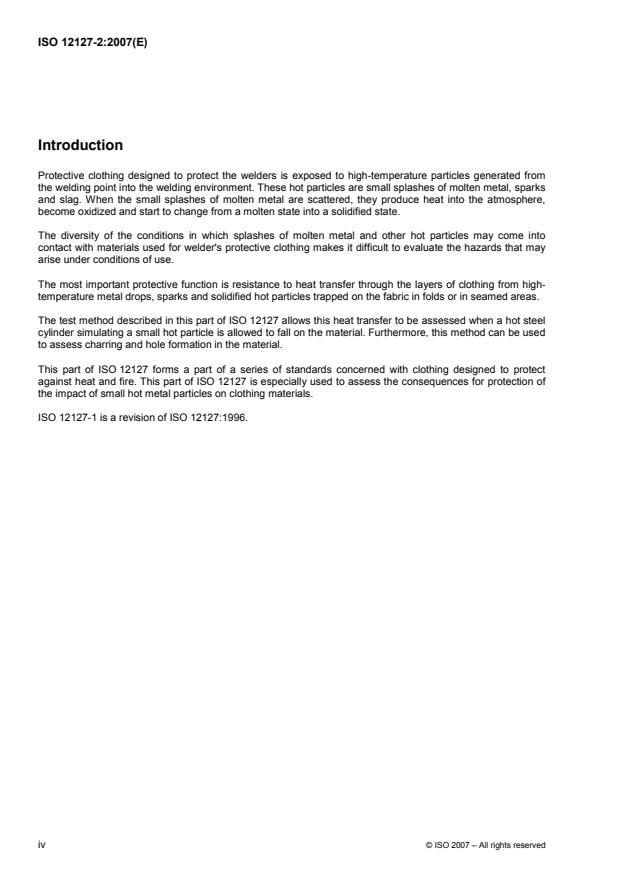 ISO 12127-2:2007(E)

Introduction

Protective clothing designed to protect the welders is exposed to high-temperature particles generated from the welding point into the welding environment. These hot particles are small splashes of molten metal, sparks and slag. When the small splashes of molten metal are scattered, they produce heat into the atmosphere, become oxidized and start to change from a molten state into a solidified state.

The diversity of the conditions in which splashes of molten metal and other hot particles may come into contact with materials used for welder's protective clothing makes it difficult to evaluate the hazards that may arise under conditions of use.

The most important protective function is resistance to heat transfer through the layers of clothing from high-temperature metal drops, sparks and solidified hot particles trapped on the fabric in folds or in seamed areas.

The test method described in this part of ISO 12127 allows this heat transfer to be assessed when a hot steel cylinder simulating a small hot particle is allowed to fall on the material. Furthermore, this method can be used to assess charring and hole formation in the material.

This part of ISO 12127 forms a part of a series of standards concerned with clothing designed to protect against heat and fire. This part of ISO 12127 is especially used to assess the consequences for protection of the impact of small hot metal particles on clothing materials.

ISO 12127-1 is a revision of ISO 12127:1996.

iv

© ISO 2007 – All rights reserved